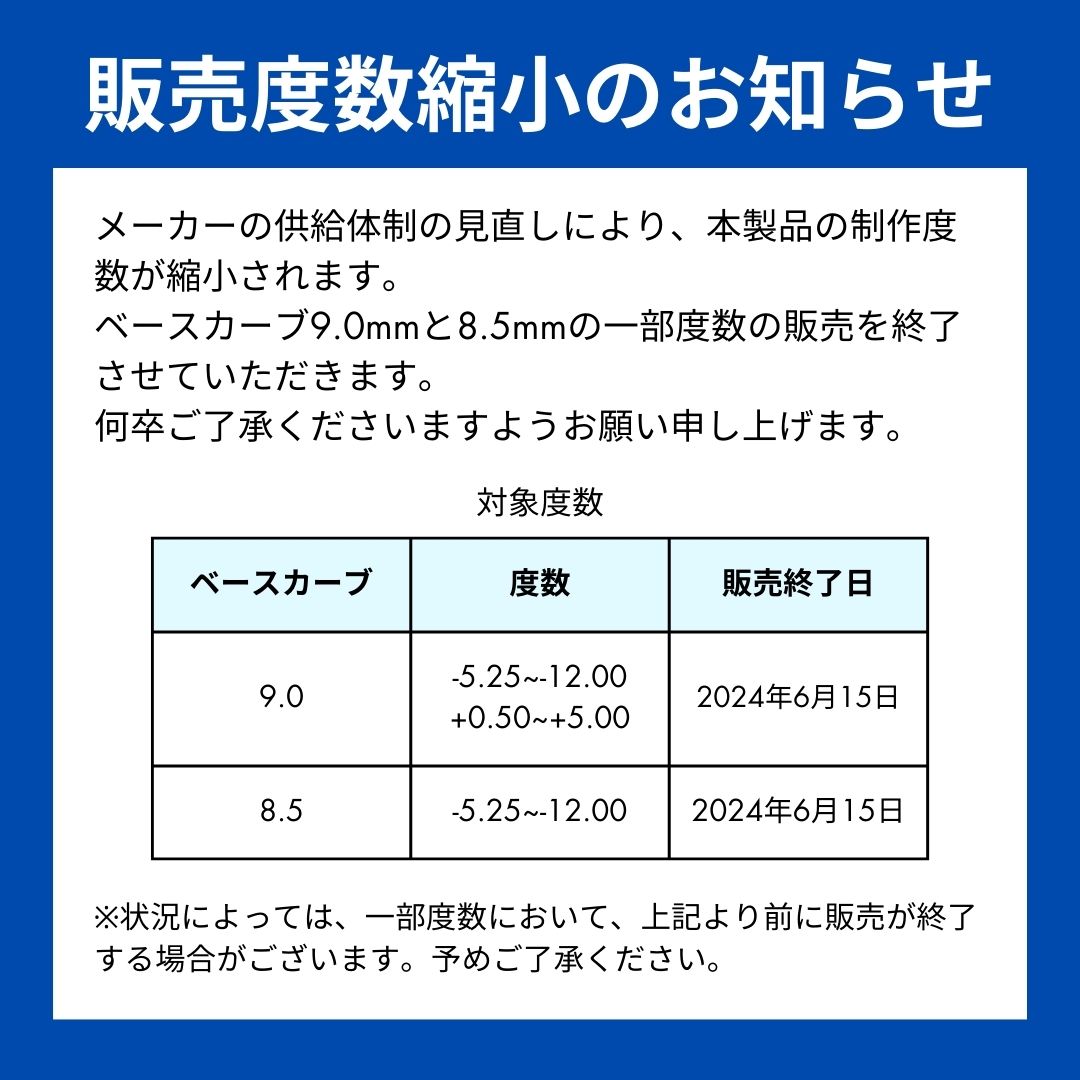 販売度数縮小のお知らせ

メーカーの供給体制の見直しにより、本製品の制作度数が縮小されます。
ベースカーブ9.0mmと8.5mmの一部度数の販売を終了させていただきます。
何卒ご了承くださいますようお願い申し上げます。

対象度数

| ベースカーブ | 度数 | 販売終了日 |
|---|---|---|
| 9.0 | -5.25~-12.00 +0.50~+5.00 | 2024年6月15日 |
| 8.5 | -5.25~-12.00 | 2024年6月15日 |

※状況によっては、一部度数において、上記より前に販売が終了する場合がございます。予めご了承ください。